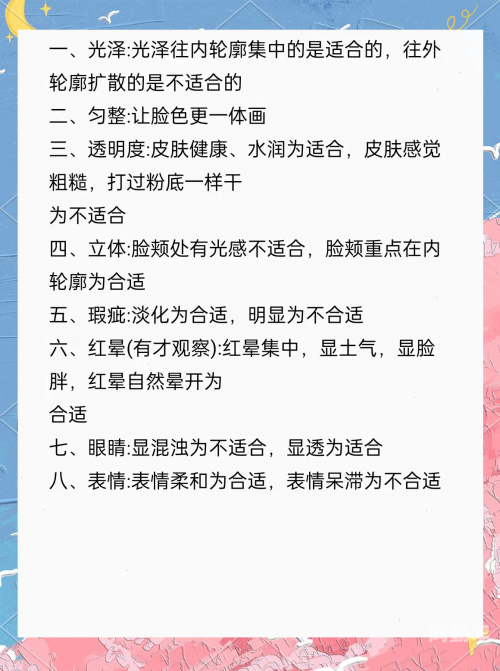 一、光泽:光泽往内轮廓集中的是适合的，往外轮廓扩散的是不适合的
二、匀整:让脸色更一体画
三、透明度:皮肤健康、水润为适合，皮肤感觉粗糙，打过粉底一样干
为不适合
四、立体:脸颊处有光感不适合，脸颊重点在内轮廓为合适
五、瑕疵:淡化为合适，明显为不合适
六、红晕(有才观察):红晕集中，显土气，显脸胖，红晕自然晕开为
合适
七、眼睛:显混浊为不适合，显透为适合
八、表情:表情柔和为合适，表情呆滞为不合适